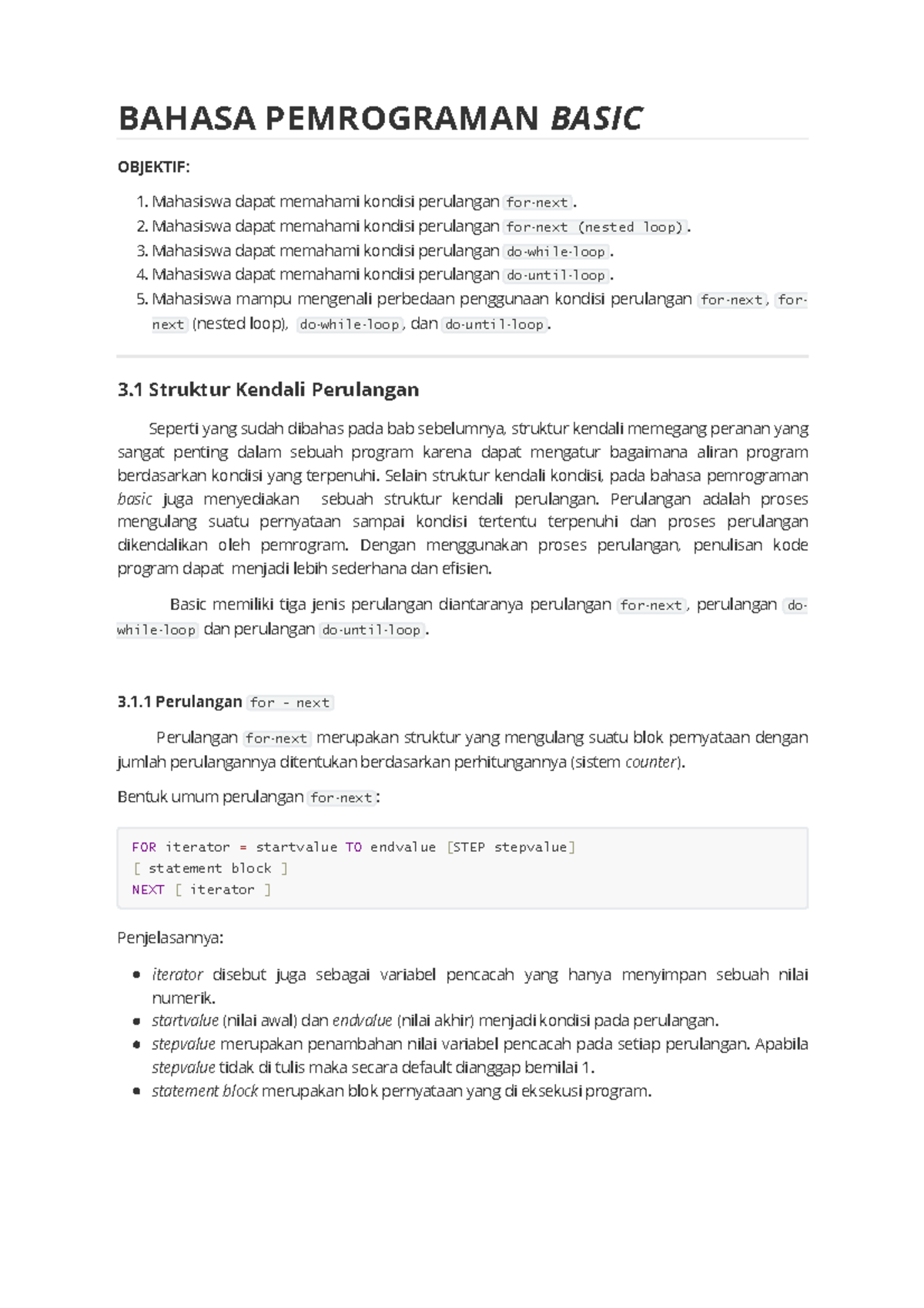 BAHASA PEMROGRAMAN BASIC

OBJEKTIF:

1. Mahasiswa dapat memahami kondisi perulangan for-next.
2. Mahasiswa dapat memahami kondisi perulangan for-next (nested loop).
3. Mahasiswa dapat memahami kondisi perulangan do-while-loop.
4. Mahasiswa dapat memahami kondisi perulangan do-until-loop.
5. Mahasiswa mampu mengenali perbedaan penggunaan kondisi perulangan for-next, for-next (nested loop), do-while-loop, dan do-until-loop.

3.1 Struktur Kendali Perulangan

Seperti yang sudah dibahas pada bab sebelumnya, struktur kendali memegang peranan yang sangat penting dalam sebuah program karena dapat mengatur bagaimana aliran program berdasarkan kondisi yang terpenuhi. Selain struktur kendali kondisi, pada bahasa pemrograman basic juga menyediakan sebuah struktur kendali perulangan. Perulangan adalah proses mengulang suatu pernyataan sampai kondisi tertentu terpenuhi dan proses perulangan dikendalikan oleh pemrogram. Dengan menggunakan proses perulangan, penulisan kode program dapat menjadi lebih sederhana dan efisien.

Basic memiliki tiga jenis perulangan diantaranya perulangan for-next, perulangan do-while-loop dan perulangan do-until-loop.

3.1.1 Perulangan for - next

Perulangan for-next merupakan struktur yang mengulang suatu blok pernyataan dengan jumlah perulangannya ditentukan berdasarkan perhitungannya (sistem counter).

Bentuk umum perulangan for-next:

FOR iterator = startvalue TO endvalue [STEP stepvalue]
[ statement block ]
NEXT [ iterator ]

Penjelasannya:

• iterator disebut juga sebagai variabel pencacah yang hanya menyimpan sebuah nilai numerik.
• startvalue (nilai awal) dan endvalue (nilai akhir) menjadi kondisi pada perulangan.
• stepvalue merupakan penambahan nilai variabel pencacah pada setiap perulangan. Apabila stepvalue tidak di tulis maka secara default dianggap bernilai 1.
• statement block merupakan blok pernyataan yang di eksekusi program.